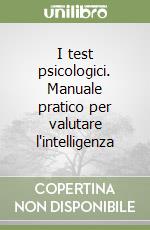 unilibro

I test psicologici. Manuale pratico per valutare l'intelligenza

COPERTINA NON DISPONIBILE